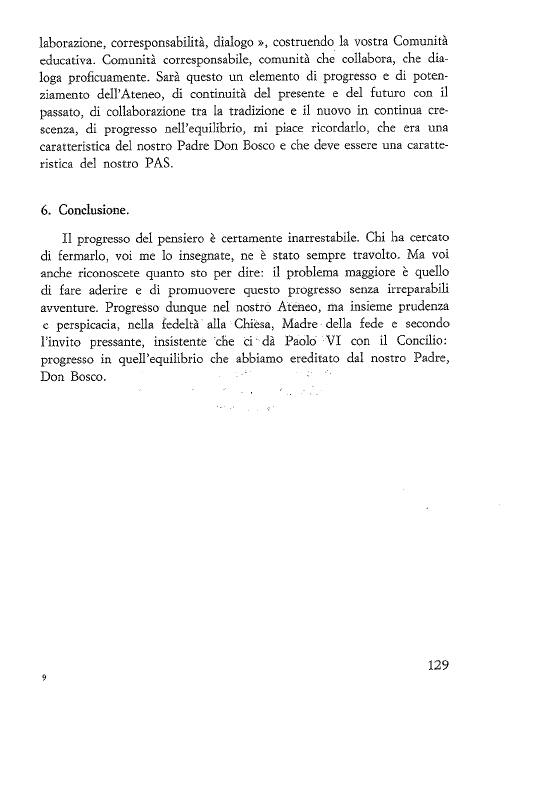 laborazione, corresponsabilità, dialogo », costruendo la vostra Comunità educativa. Comunità corresponsabile, comunità che collabora, che dialoga proficuamente. Sarà questo un elemento di progresso e di potenziamento dell'Ateneo, di continuità del presente e del futuro con il passato, di collaborazione tra la tradizione e il nuovo in continua crescenza, di progresso nell'equilibrio, mi piace ricordarlo, che era una caratteristica del nostro Padre Don Bosco e che deve essere una caratteristica del nostro PAS.

6. Conclusione.

Il progresso del pensiero è certamente inarrestabile. Chi ha cercato di fermarlo, voi me lo insegnate, ne è stato sempre travolto. Ma voi anche riconoscete quanto sto per dire: il problema maggiore è quello di fare aderire e di promuovere questo progresso senza irreparabili avventure. Progresso dunque nel nostro Ateneo, ma insieme prudenza e perspicacia, nella fedeltà alla Chiesa, Madre della fede e secondo l'invito pressante, insistente che ci dà Paolo VI con il Concilio: progresso in quell'equilibrio che abbiamo ereditato dal nostro Padre, Don Bosco.

129

9